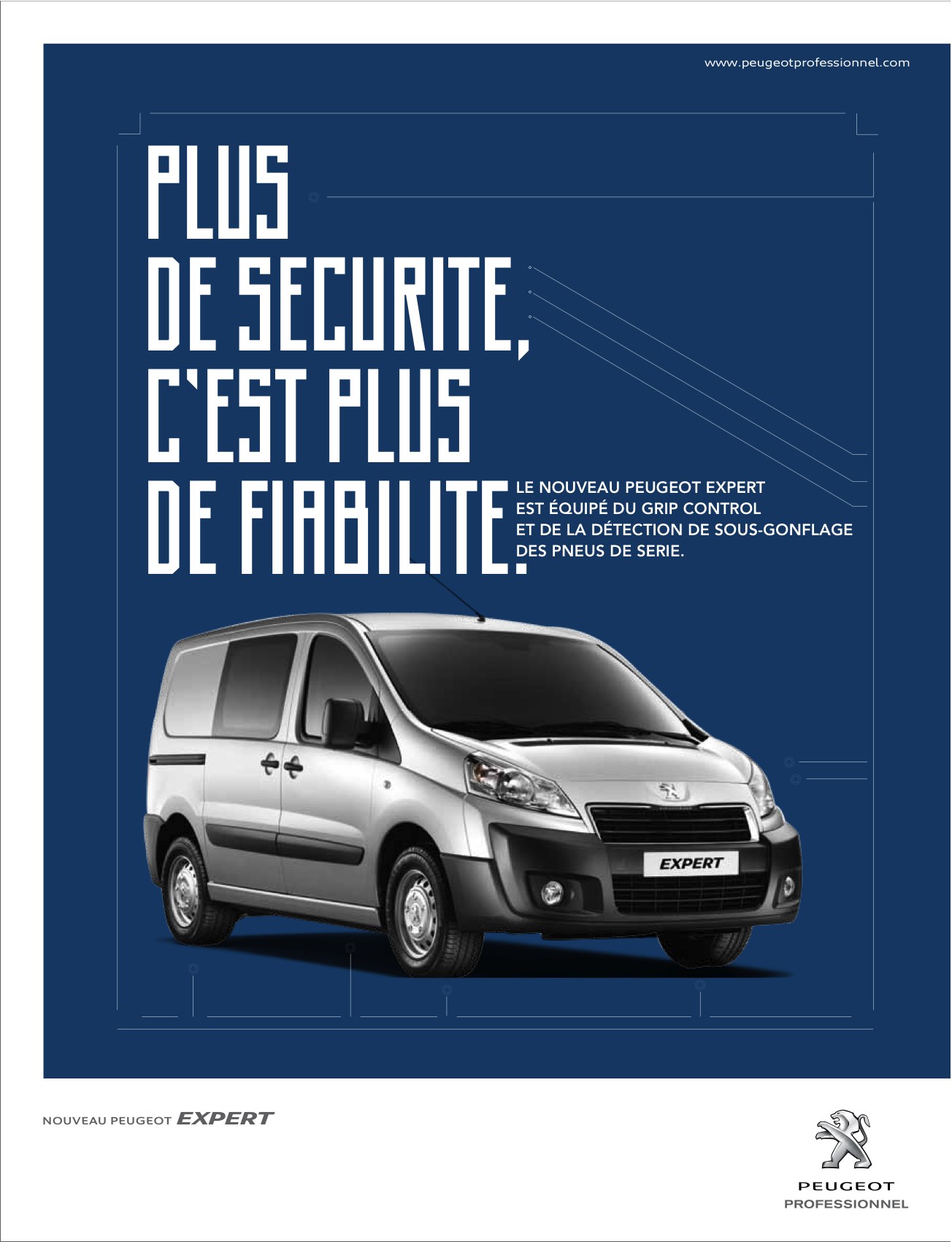 www.peugeotprofessionnel.com

PLUS DE SECURITE, C'EST PLUS DE FIABILITE.

LE NOUVEAU PEUGEOT EXPERT EST ÉQUIPÉ DU GRIP CONTROL ET DE LA DÉTECTION DE SOUS-GONFLAGE DES PNEUS DE SERIE.

EXPERT

NOUVEAU PEUGEOT EXPERT

PEUGEOT
PROFESSIONNEL